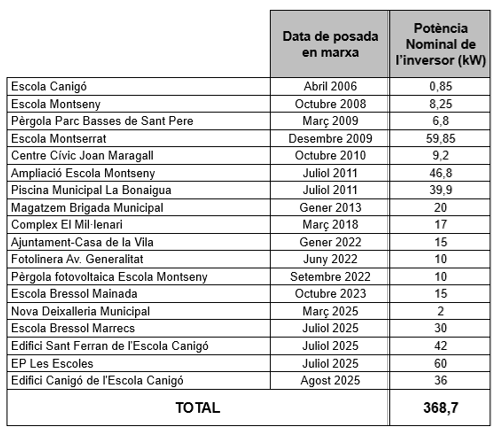 |  | Data de posada en marxa | Potència Nominal de l'inversor (kW) |
|---|---|---|
| Escola Canigó | Abril 2006 | 0,85 |
| Escola Montseny | Octubre 2008 | 8,25 |
| Pèrgola Parc Basses de Sant Pere | Març 2009 | 6,8 |
| Escola Montserrat | Desembre 2009 | 59,85 |
| Centre Cívic Joan Maragall | Octubre 2010 | 9,2 |
| Ampliació Escola Montseny | Juliol 2011 | 46,8 |
| Piscina Municipal La Bonaigua | Juliol 2011 | 39,9 |
| Magatzem Brigada Municipal | Gener 2013 | 20 |
| Complex El Mil·lenari | Març 2018 | 17 |
| Ajuntament-Casa de la Vila | Gener 2022 | 15 |
| Fotolinera Av. Generalitat | Juny 2022 | 10 |
| Pèrgola fotovoltaica Escola Montseny | Setembre 2022 | 10 |
| Escola Bressol Mainada | Octubre 2023 | 15 |
| Nova Deixalleria Municipal | Març 2025 | 2 |
| Escola Bressol Marrecs | Juliol 2025 | 30 |
| Edifici Sant Ferran de l'Escola Canigó | Juliol 2025 | 42 |
| EP Les Escoles | Juliol 2025 | 60 |
| Edifici Canigó de l'Escola Canigó | Agost 2025 | 36 |
| TOTAL |  | 368,7 |